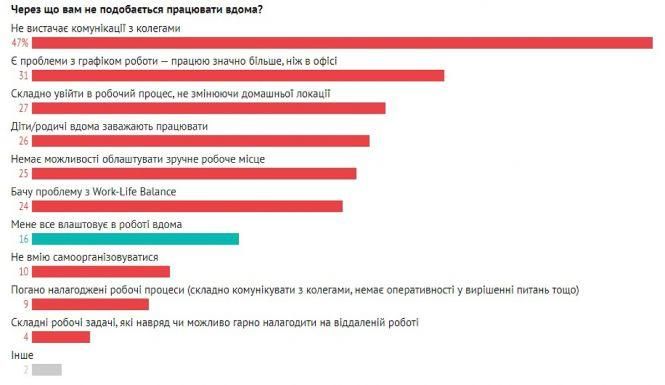 Через що вам не подобається працювати вдома?

Не вистачає комунікації з колегами
47%

Є проблеми з графіком роботи — працюю значно більше, ніж в офісі
31

Складно увійти в робочий процес, не змінюючи домашньої локації
27

Діти/родичі вдома заважають працювати
26

Немає можливості облаштувати зручне робоче місце
25

Бачу проблему з Work-Life Balance
24

Мене все влаштовує в роботі вдома
16

Не вмію самоорганізовуватися
10

Погано налагоджені робочі процеси (складно комунікувати з колегами, немає оперативності у вирішенні питань тощо)
9

Складні робочі задачі, які навряд чи можливо гарно налагодити на віддаленій роботі
4

Інше
2